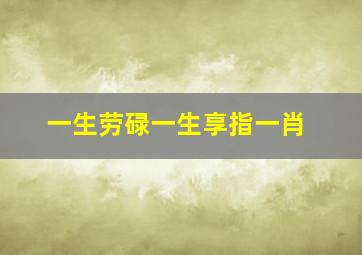 一生劳碌一生享指一肖